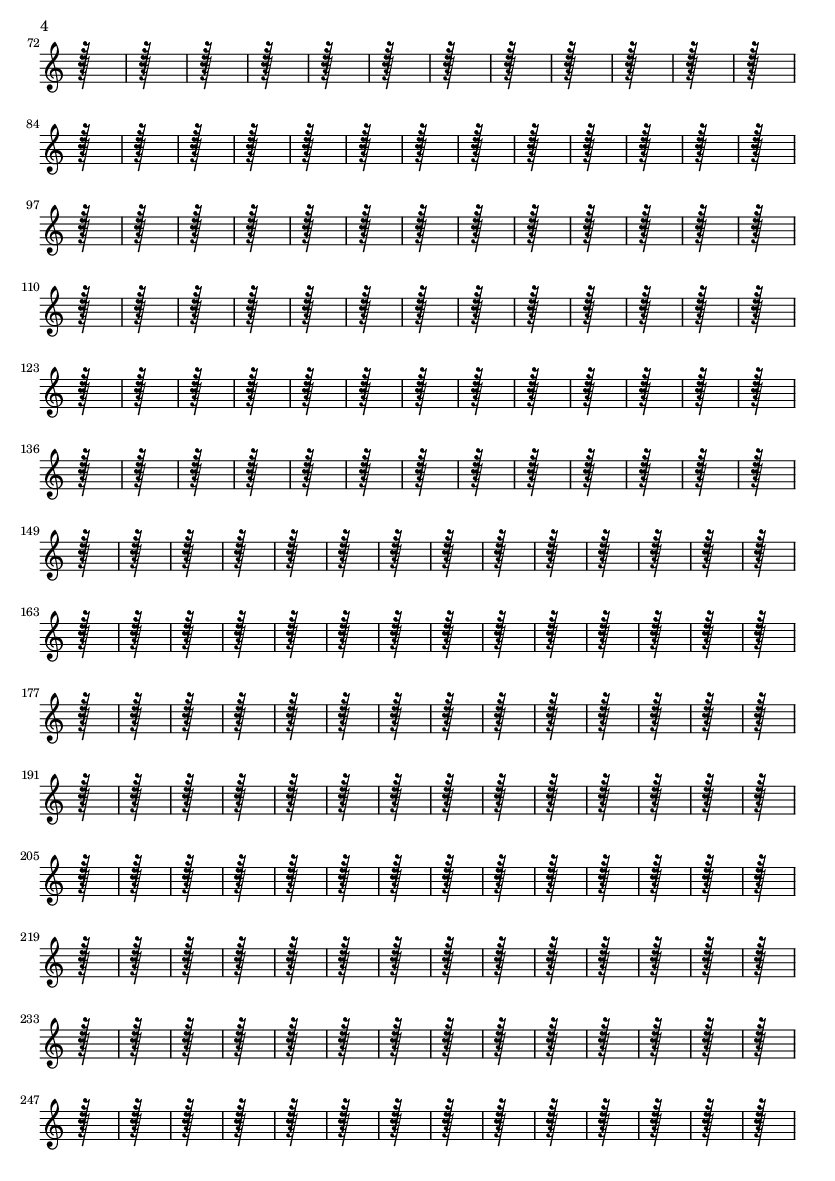 4

72

84

97

110

123

136

149

163

177

191

205

219

233

247